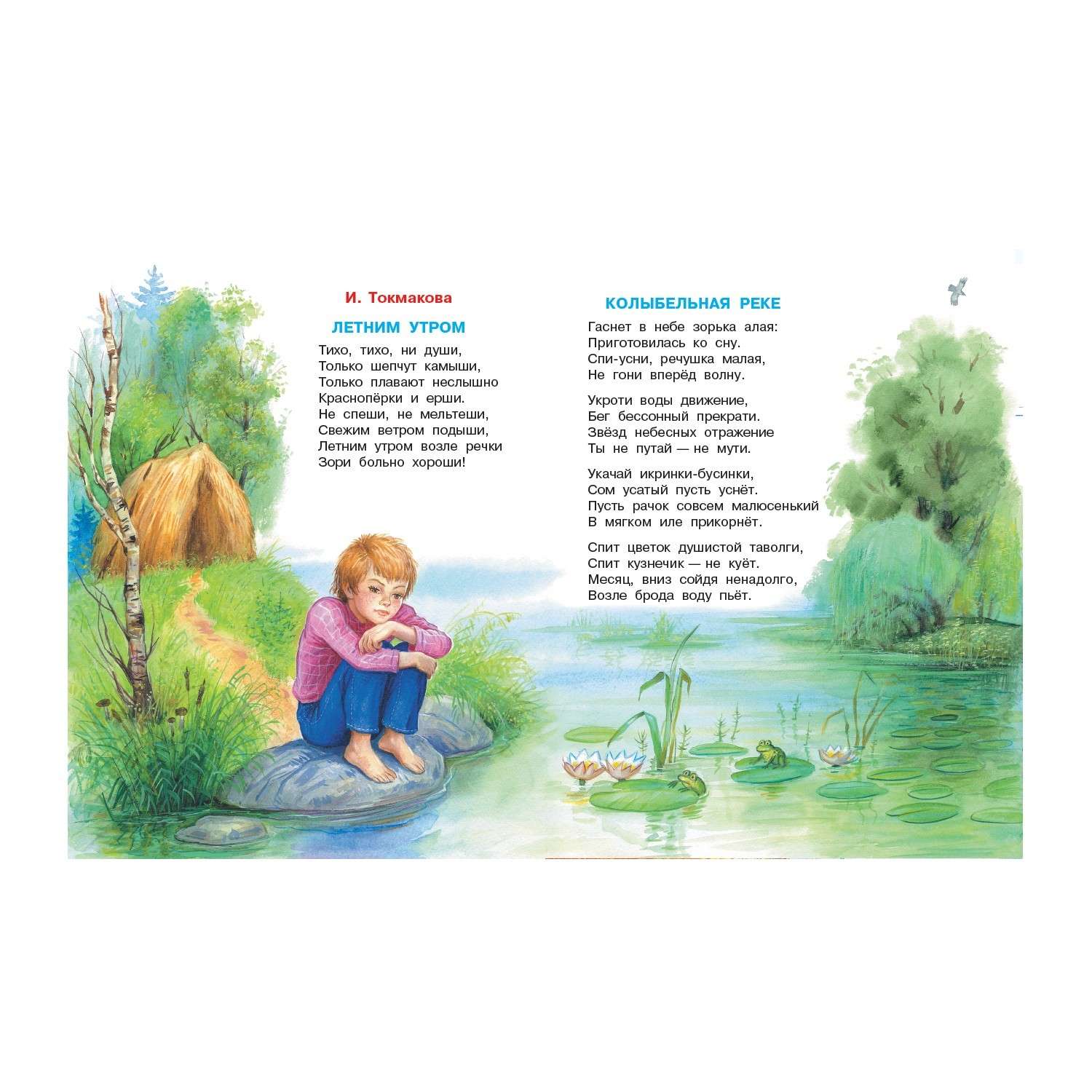 И. Токмакова

ЛЕТНИМ УТРОМ

Тихо, тихо, ни души,
Только шепчут камыши,
Только плавают неслышно
Краснопёрки и ерши.
Не спеши, не мельтеши,
Свежим ветром подыши,
Летним утром возле речки
Зори больно хороши!

КОЛЫБЕЛЬНАЯ РЕКЕ

Гаснет в небе зорька алая:
Приготовилась ко сну.
Спи-усни, речушка малая,
Не гони вперёд волну.

Укроти воды движение,
Бег бессонный прекрати.
Звёзд небесных отражение
Ты не путай — не мути.

Укачай икринки-бусинки,
Сом усатый пусть уснёт.
Пусть рачок совсем малюсенький
В мягком иле прикорнёт.

Спит цветок душистой таволги,
Спит кузнечик — не куёт.
Месяц, вниз сойдя ненадолго,
Возле брода воду пьёт.